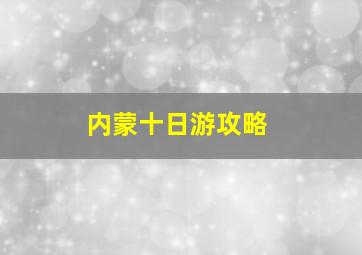 内蒙十日游攻略